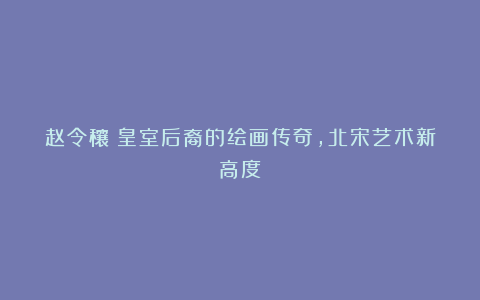 赵令穰 皇室后裔的绘画传奇，北宋艺术新高度